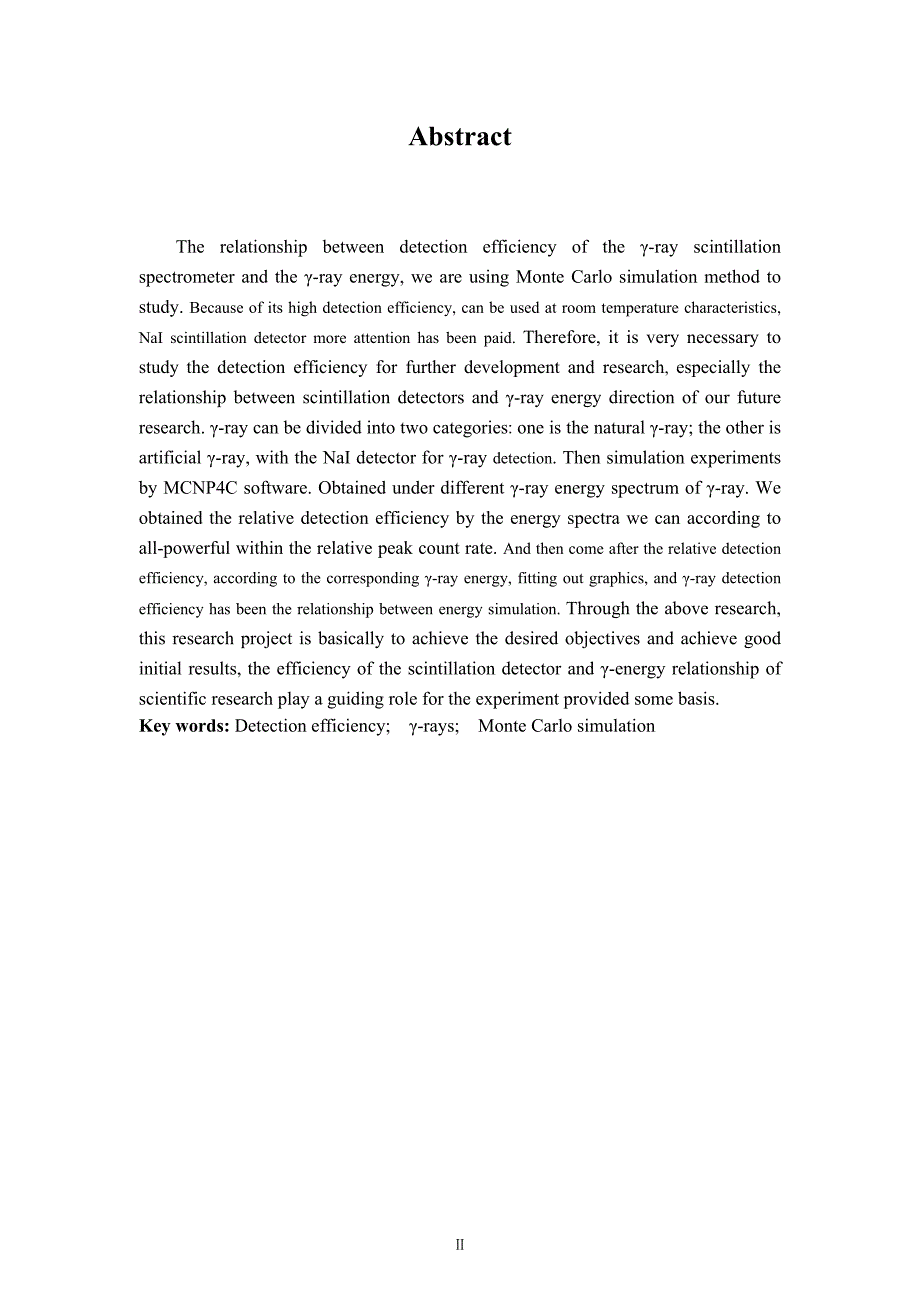 Abstract

The relationship between detection efficiency of the γ-ray scintillation spectrometer and the γ-ray energy, we are using Monte Carlo simulation method to study. Because of its high detection efficiency, can be used at room temperature characteristics, NaI scintillation detector more attention has been paid. Therefore, it is very necessary to study the detection efficiency for further development and research, especially the relationship between scintillation detectors and γ-ray energy direction of our future research. γ-ray can be divided into two categories: one is the natural γ-ray; the other is artificial γ-ray, with the NaI detector for γ-ray detection. Then simulation experiments by MCNP4C software. Obtained under different γ-ray energy spectrum of γ-ray. We obtained the relative detection efficiency by the energy spectra we can according to all-powerful within the relative peak count rate. And then come after the relative detection efficiency, according to the corresponding γ-ray energy, fitting out graphics, and γ-ray detection efficiency has been the relationship between energy simulation. Through the above research, this research project is basically to achieve the desired objectives and achieve good initial results, the efficiency of the scintillation detector and γ-energy relationship of scientific research play a guiding role for the experiment provided some basis.
Key words: Detection efficiency; γ-rays; Monte Carlo simulation

II